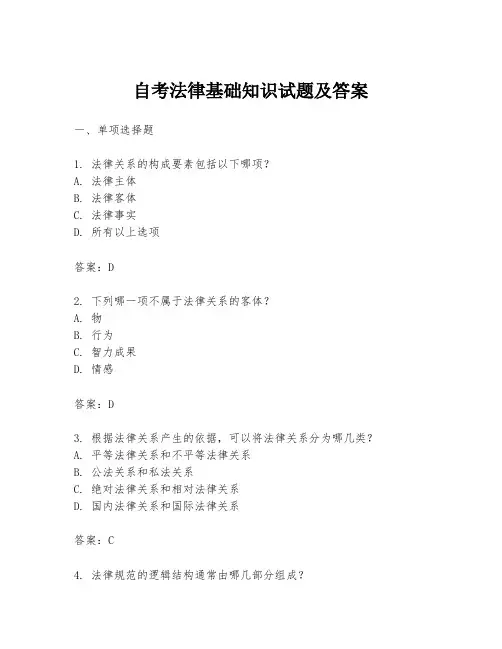 自考法律基础知识试题及答案

一、单项选择题

1. 法律关系的构成要素包括以下哪项？
A. 法律主体
B. 法律客体
C. 法律事实
D. 所有以上选项

答案：D

2. 下列哪一项不属于法律关系的客体？
A. 物
B. 行为
C. 智力成果
D. 情感

答案：D

3. 根据法律关系产生的依据，可以将法律关系分为哪几类？
A. 平等法律关系和不平等法律关系
B. 公法关系和私法关系
C. 绝对法律关系和相对法律关系
D. 国内法律关系和国际法律关系

答案：C

4. 法律规范的逻辑结构通常由哪几部分组成？